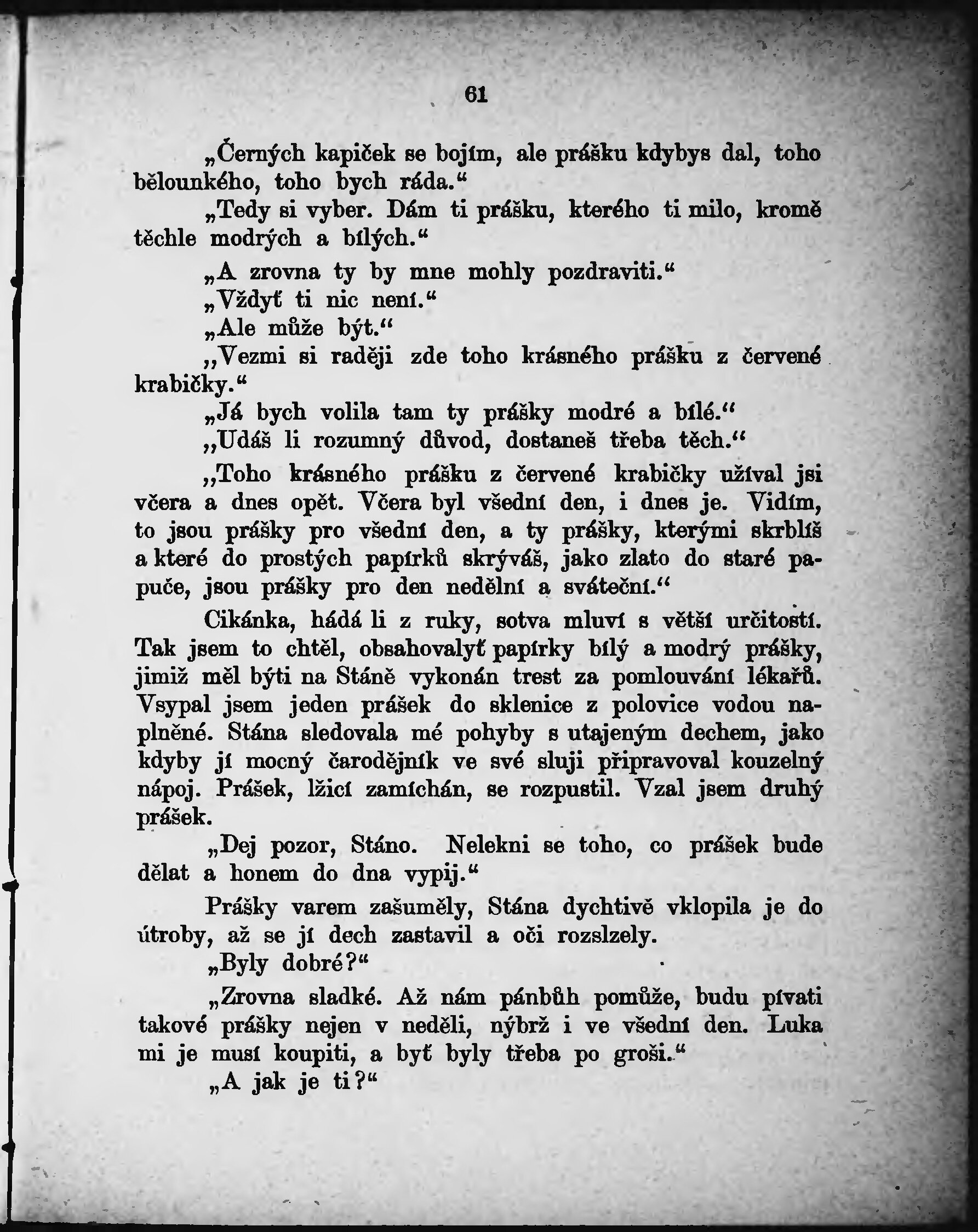 61

„Černých kapiček se bojím, ale prášku kdybys dal, toho bělounkého, toho bych ráda.“

„Tedy si vyber. Dám ti prášku, kterého ti milo, kromě těchle modrých a bílých.“

„A zrovna ty by mne mohly pozdraviti.“

„Vždyť ti nic není.“

„Ale může být.“

„Vezmi si raději zde toho krásného prášku z červené krabičky.“

„Já bych volila tam ty prášky modré a bílé.“

„Udáš li rozumný důvod, dostaneš třeba těch.“

„Toho krásného prášku z červené krabičky užíval jsi včera a dnes opět. Včera byl všední den, i dnes je. Vidím, to jsou prášky pro všední den, a ty prášky, kterými skrblíš a které do prostých papírků skrýváš, jako zlato do staré papuče, jsou prášky pro den nedělní a sváteční.“

Cikánka, hádá li z ruky, sotva mluví s větší určitostí. Tak jsem to chtěl, obsahovalyť papírky bílý a modrý prášky, jimiž měl býti na Stáně vykonán trest za pomlouvání lékařů. Vsypal jsem jeden prášek do sklenice z polovice vodou naplněné. Stána sledovala mé pohyby s utajeným dechem, jako kdyby jí mocný čarodějník ve své sluji připravoval kouzelný nápoj. Prášek, lžicí zamíchán, se rozpustil. Vzal jsem druhý prášek.

„Dej pozor, Stáno. Nelekni se toho, co prášek bude dělat a honem do dna vypij.“

Prášky varem zašuměly, Stána dychtivě vklopila je do útroby, až se jí dech zastavil a oči rozslzely.

„Byly dobré?“

„Zrovna sladké. Až nám pánbůh pomůže, budu pívati takové prášky nejen v neděli, nýbrž i ve všední den. Luka mi je musí koupiti, a byť byly třeba po groši.“

„A jak je ti?“